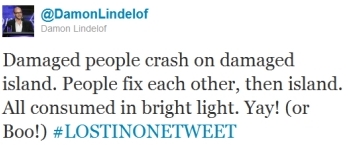 @DamonLindelof
Damon Lindelof

Damaged people crash on damaged island. People fix each other, then island. All consumed in bright light. Yay! (or Boo!) #LOSTINONETWEET